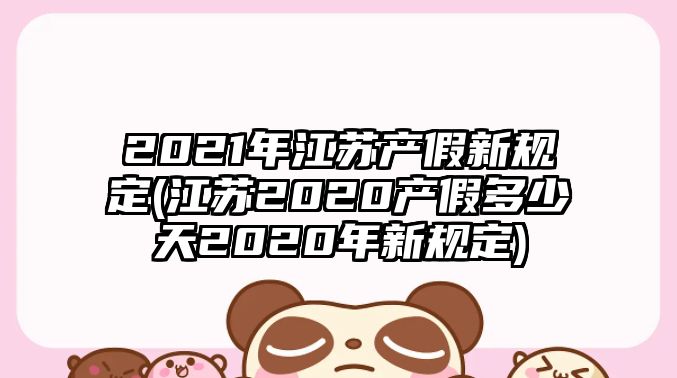 2021年江苏产假新规定(江苏2020产假多少天2020年新规定)